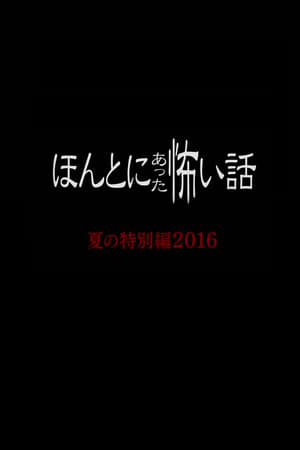 ほんとにあった怖い話

夏の特別編2016